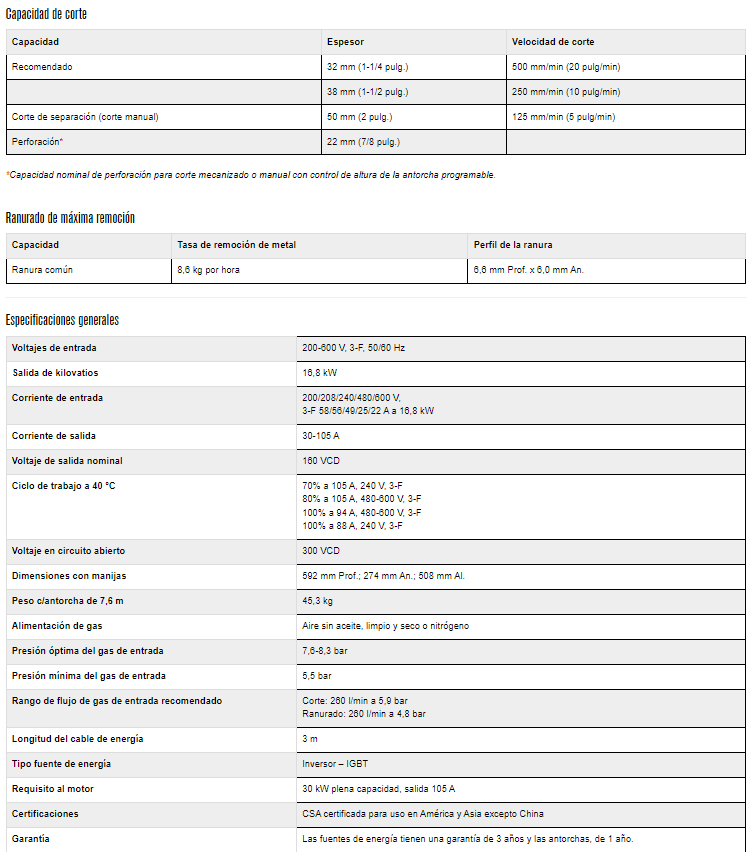 Capacidad de corte

| Capacidad | Espesor | Velocidad de corte |
|---|---|---|
| Recomendado | 32 mm (1-1/4 pulg.) | 500 mm/min (20 pulg/min) |
| | 38 mm (1-1/2 pulg.) | 250 mm/min (10 pulg/min) |
| Corte de separación (corte manual) | 50 mm (2 pulg.) | 125 mm/min (5 pulg/min) |
| Perforación* | 22 mm (7/8 pulg.) | |

*Capacidad nominal de perforación para corte mecanizado o manual con control de altura de la antorcha programable.

Ranurado de máxima remoción

| Capacidad | Tasa de remoción de metal | Perfil de la ranura |
|---|---|---|
| Ranura común | 8,6 kg por hora | 6,6 mm Prof. x 6,0 mm An. |

Especificaciones generales

| | |
|---|---|
| Voltajes de entrada | 200-600 V, 3-F, 50/60 Hz |
| Salida de kilovatios | 16,8 kW |
| Corriente de entrada | 200/208/240/480/600 V, 3-F 58/56/49/25/22 A a 16,8 kW |
| Corriente de salida | 30-105 A |
| Voltaje de salida nominal | 160 VCD |
| Ciclo de trabajo a 40 °C | 70% a 105 A, 240 V, 3-F 80% a 105 A, 480-600 V, 3-F 100% a 94 A, 480-600 V, 3-F 100% a 88 A, 240 V, 3-F |
| Voltaje en circuito abierto | 300 VCD |
| Dimensiones con manijas | 592 mm Prof.; 274 mm An.; 508 mm Al. |
| Peso c/antorcha de 7,6 m | 45,3 kg |
| Alimentación de gas | Aire sin aceite, limpio y seco o nitrógeno |
| Presión óptima del gas de entrada | 7,6-8,3 bar |
| Presión mínima del gas de entrada | 5,5 bar |
| Rango de flujo de gas de entrada recomendado | Corte: 260 l/min a 5,9 bar Ranurado: 260 l/min a 4,8 bar |
| Longitud del cable de energía | 3 m |
| Tipo fuente de energía | Inversor – IGBT |
| Requisito al motor | 30 kW plena capacidad, salida 105 A |
| Certificaciones | CSA certificada para uso en América y Asia excepto China |
| Garantía | Las fuentes de energía tienen una garantía de 3 años y las antorchas, de 1 año. |